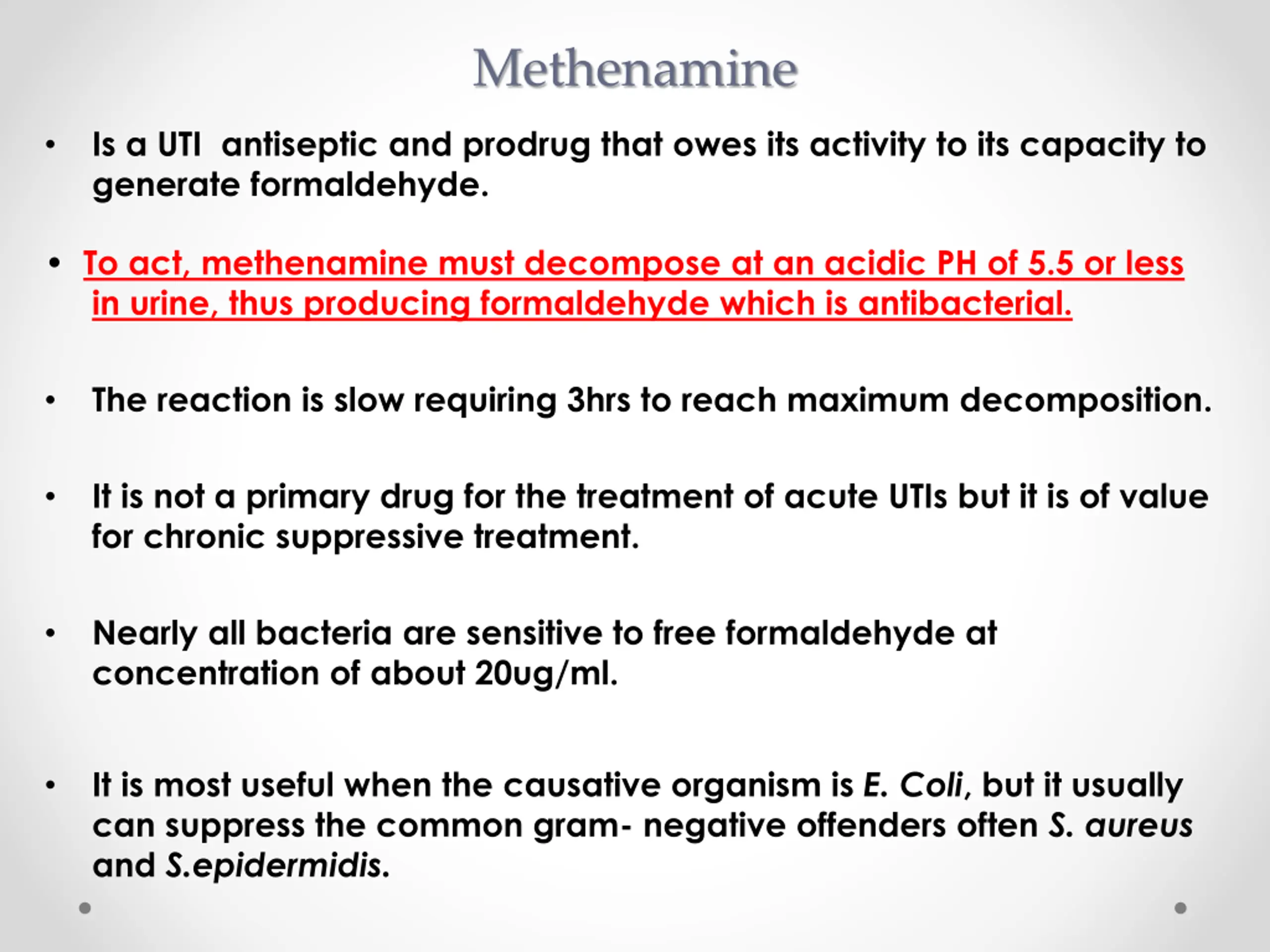 Methenamine

• Is a UTI antiseptic and prodrug that owes its activity to its capacity to generate formaldehyde.

• To act, methenamine must decompose at an acidic PH of 5.5 or less in urine, thus producing formaldehyde which is antibacterial.

• The reaction is slow requiring 3hrs to reach maximum decomposition.

• It is not a primary drug for the treatment of acute UTIs but it is of value for chronic suppressive treatment.

• Nearly all bacteria are sensitive to free formaldehyde at concentration of about 20ug/ml.

• It is most useful when the causative organism is E. Coli, but it usually can suppress the common gram- negative offenders often S. aureus and S.epidermidis.